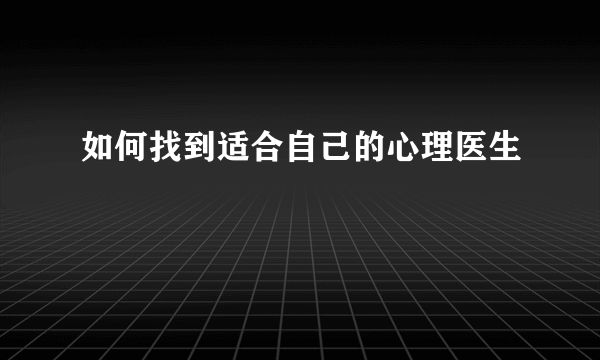 如何找到适合自己的心理医生